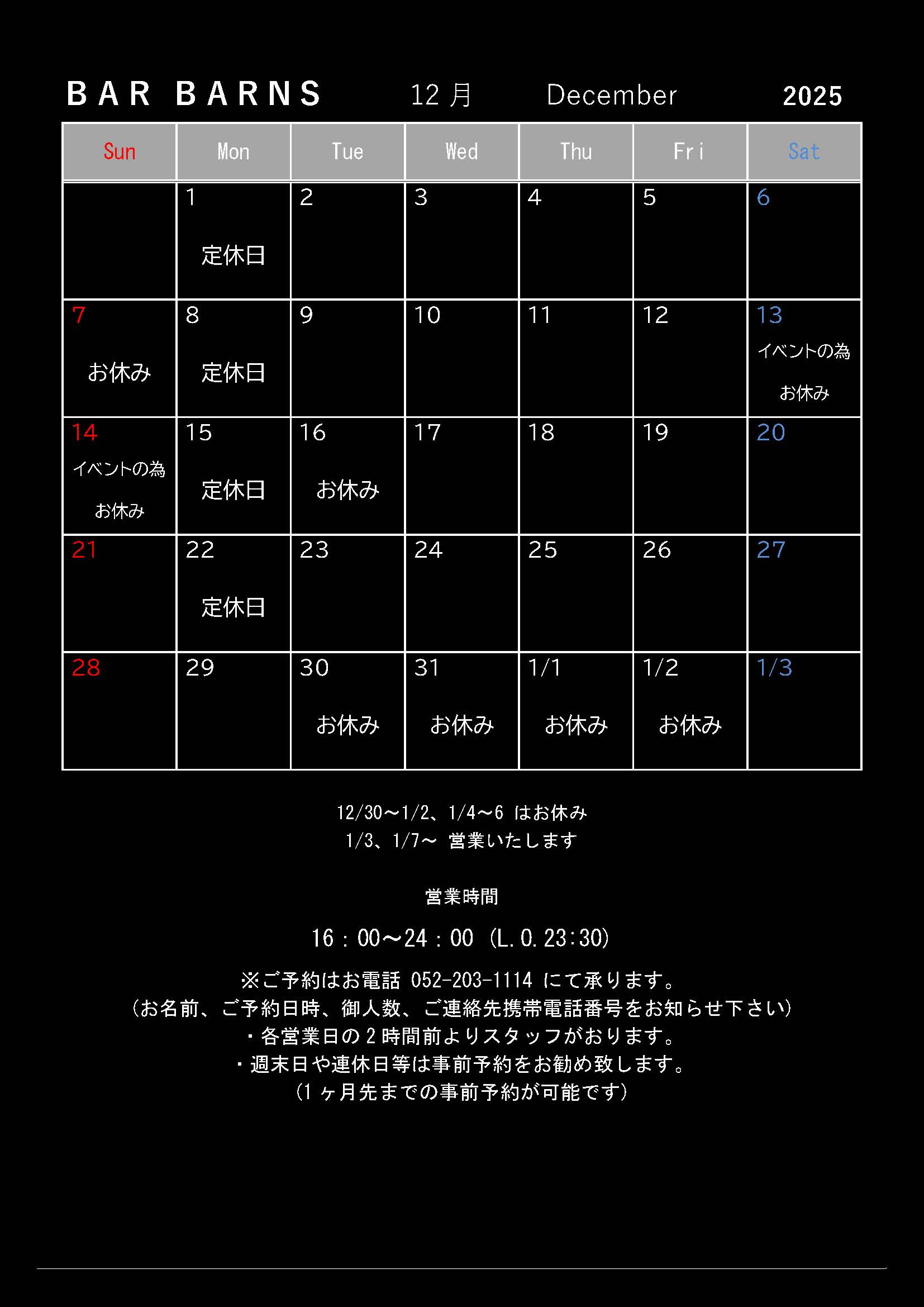 BAR BARNS 12月 December 2025

| Sun | Mon | Tue | Wed | Thu | Fri | Sat |
|---|---|---|---|---|---|---|
| | 1 定休日 | 2 | 3 | 4 | 5 | 6 |
| 7 お休み | 8 定休日 | 9 | 10 | 11 | 12 | 13 イベントの為 お休み |
| 14 イベントの為 お休み | 15 定休日 | 16 お休み | 17 | 18 | 19 | 20 |
| 21 | 22 定休日 | 23 | 24 | 25 | 26 | 27 |
| 28 | 29 | 30 お休み | 31 お休み | 1/1 お休み | 1/2 お休み | 1/3 |

12/30～1/2、1/4～6 はお休み
1/3、1/7～ 営業いたします

営業時間

16：00～24：00（L.O.23:30）

※ご予約はお電話 052-203-1114 にて承ります。
（お名前、ご予約日時、御人数、ご連絡先携帯電話番号をお知らせ下さい）
・各営業日の2時間前よりスタッフがおります。
・週末日や連休日等は事前予約をお勧め致します。
（1ヶ月先までの事前予約が可能です）